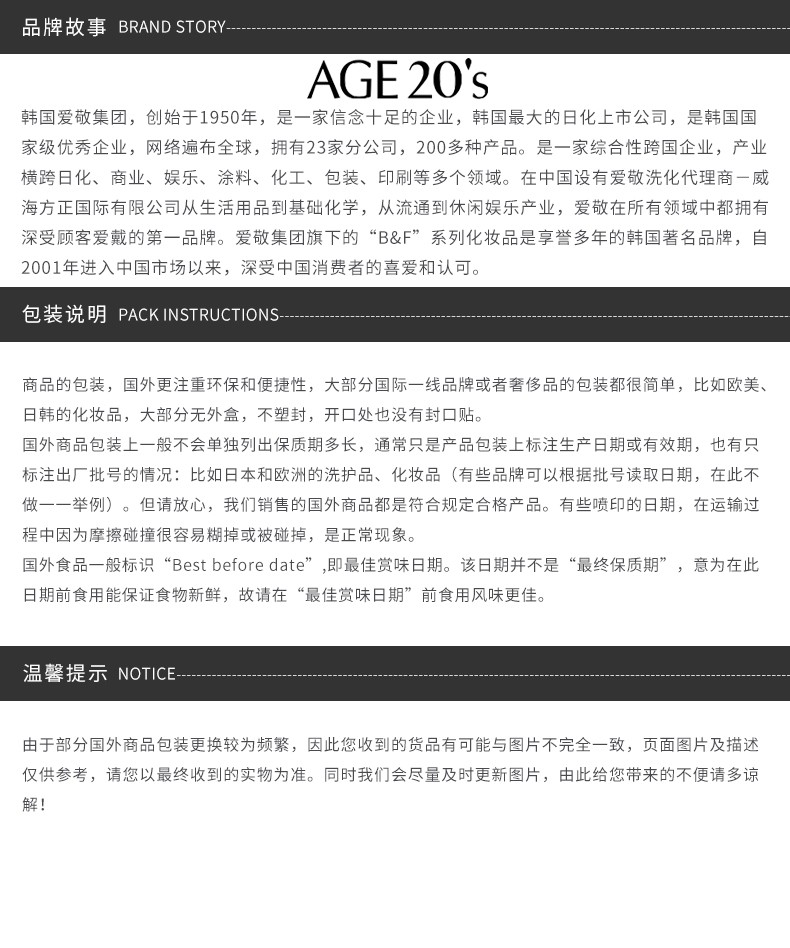 品牌故事 BRAND STORY

AGE 20's

韩国爱敬集团，创始于1950年，是一家信念十足的企业，韩国最大的日化上市公司，是韩国国家级优秀企业，网络遍布全球，拥有23家分公司，200多种产品。是一家综合性跨国企业，产业横跨日化、商业、娱乐、涂料、化工、包装、印刷等多个领域。在中国设有爱敬洗化代理商－威海方正国际有限公司从生活用品到基础化学，从流通到休闲娱乐产业，爱敬在所有领域中都拥有深受顾客爱戴的第一品牌。爱敬集团旗下的“B&F”系列化妆品是享誉多年的韩国著名品牌，自2001年进入中国市场以来，深受中国消费者的喜爱和认可。

包装说明 PACK INSTRUCTIONS

商品的包装，国外更注重环保和便捷性，大部分国际一线品牌或者奢侈品的包装都很简单，比如欧美、日韩的化妆品，大部分无外盒，不塑封，开口处也没有封口贴。
国外商品包装上一般不会单独列出保质期多长，通常只是产品包装上标注生产日期或有效期，也有只标注出厂批号的情况：比如日本和欧洲的洗护品、化妆品（有些品牌可以根据批号读取日期，在此不做一一举例）。但请放心，我们销售的国外商品都是符合规定合格产品。有些喷印的日期，在运输过程中因为摩擦碰撞很容易糊掉或被碰掉，是正常现象。
国外食品一般标识“Best before date”,即最佳赏味日期。该日期并不是“最终保质期”，意为在此日期前食用能保证食物新鲜，故请在“最佳赏味日期”前食用风味更佳。

温馨提示 NOTICE

由于部分国外商品包装更换较为频繁，因此您收到的货品有可能与图片不完全一致，页面图片及描述仅供参考，请您以最终收到的实物为准。同时我们会尽量及时更新图片，由此给您带来的不便请多谅解！